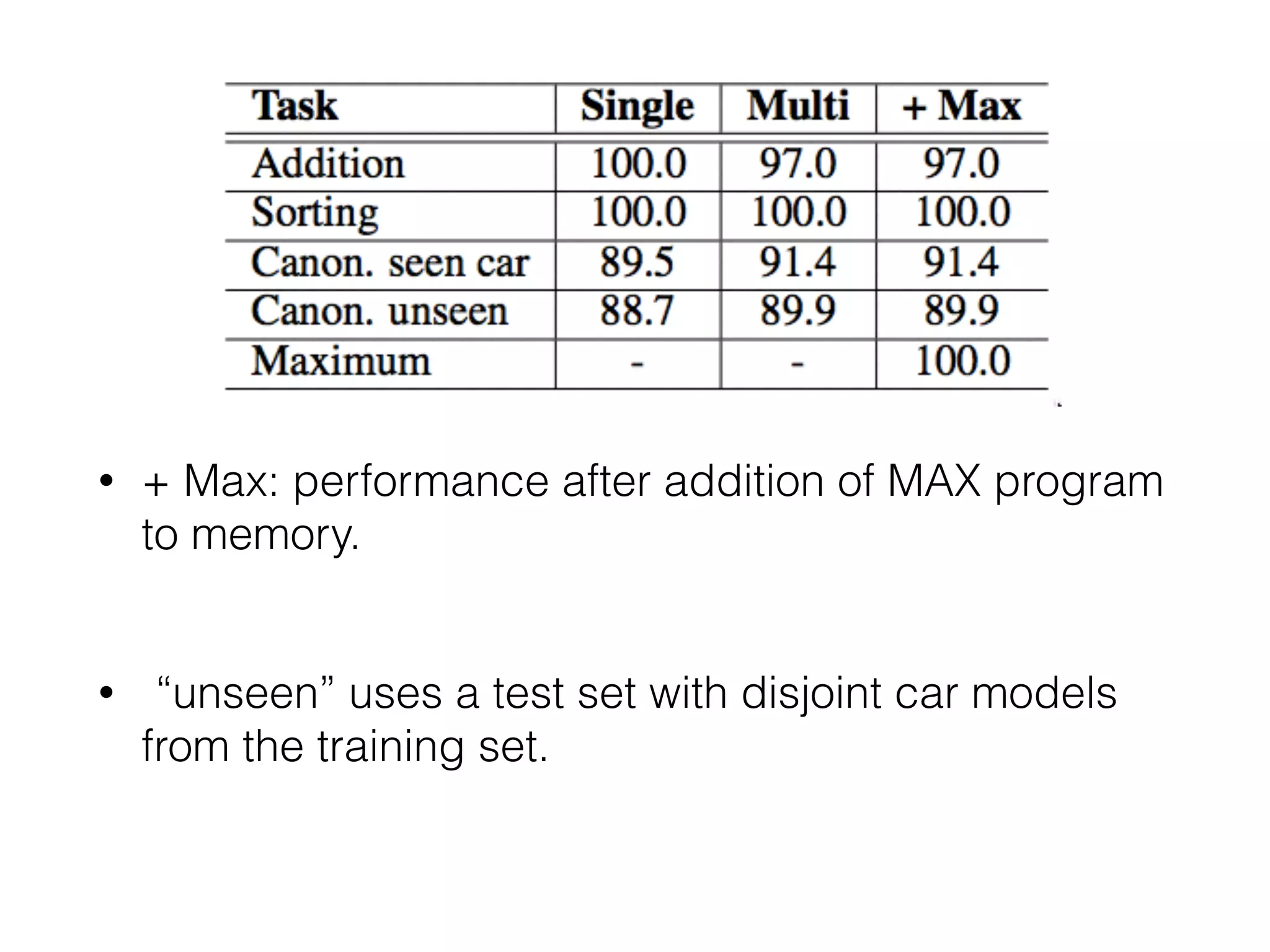 | Task | Single | Multi | + Max |
|---|---|---|---|
| Addition | 100.0 | 97.0 | 97.0 |
| Sorting | 100.0 | 100.0 | 100.0 |
| Canon. seen car | 89.5 | 91.4 | 91.4 |
| Canon. unseen | 88.7 | 89.9 | 89.9 |
| Maximum | - | - | 100.0 |

• + Max: performance after addition of MAX program to memory.

• “unseen” uses a test set with disjoint car models from the training set.